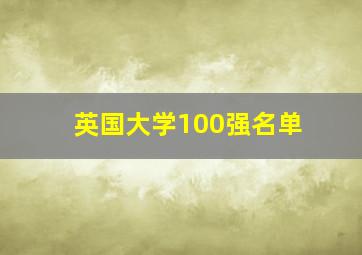 英国大学100强名单